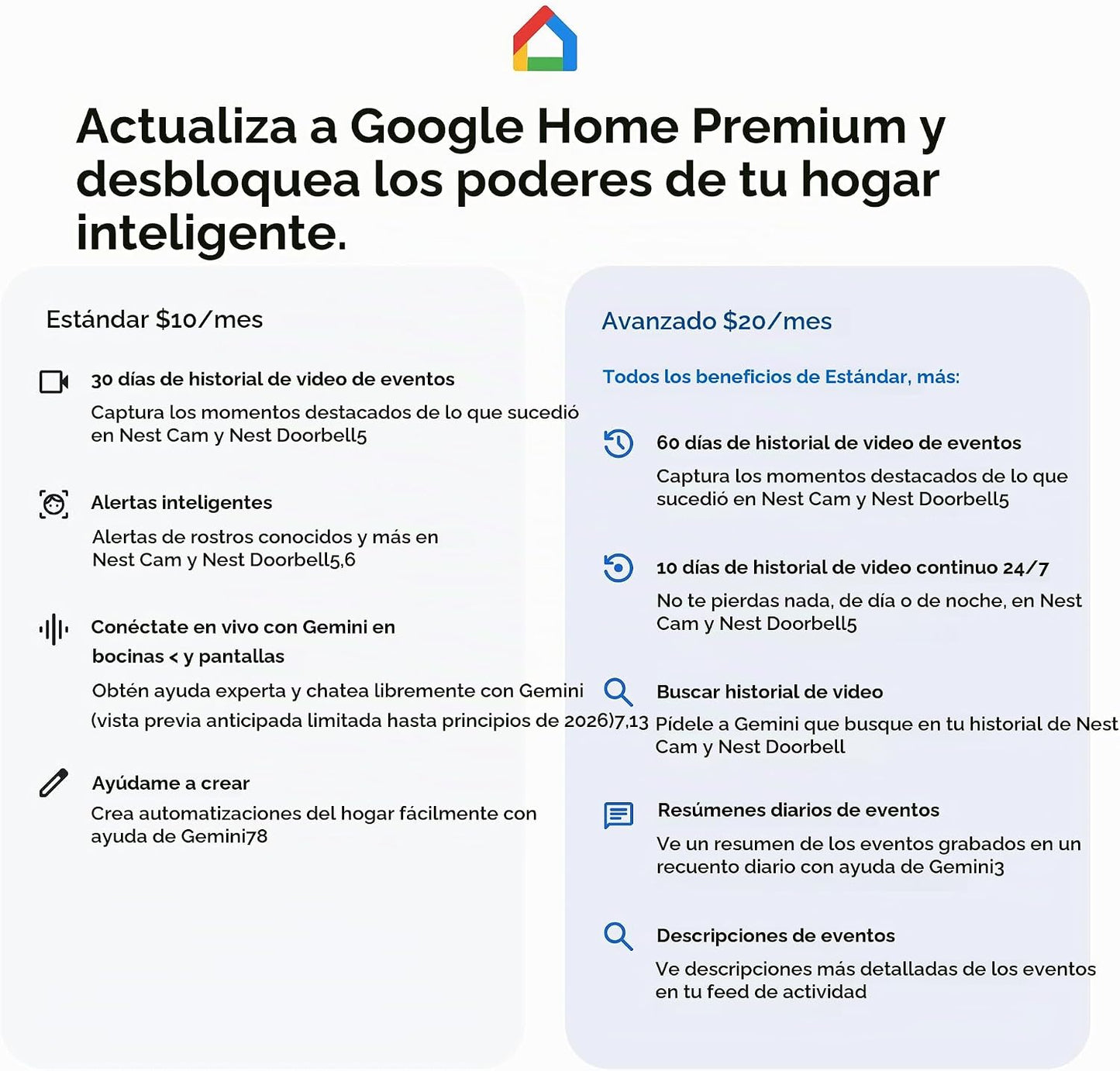 Actualiza a Google Home Premium y desbloquea los poderes de tu hogar inteligente.

Estándar $10/mes

30 días de historial de video de eventos
Captura los momentos destacados de lo que sucedió en Nest Cam y Nest Doorbell5

Alertas inteligentes
Alertas de rostros conocidos y más en Nest Cam y Nest Doorbell5,6

Conéctate en vivo con Gemini en bocinas < y pantallas
Obtén ayuda experta y chatea libremente con Gemini (vista previa anticipada limitada hasta principios de 2026)7,13

Ayúdame a crear
Crea automatizaciones del hogar fácilmente con ayuda de Gemini78

Avanzado $20/mes

Todos los beneficios de Estándar, más:

60 días de historial de video de eventos
Captura los momentos destacados de lo que sucedió en Nest Cam y Nest Doorbell5

10 días de historial de video continuo 24/7
No te pierdas nada, de día o de noche, en Nest Cam y Nest Doorbell5

Buscar historial de video
Pídele a Gemini que busque en tu historial de Nest Cam y Nest Doorbell

Resúmenes diarios de eventos
Ve un resumen de los eventos grabados en un recuento diario con ayuda de Gemini3

Descripciones de eventos
Ve descripciones más detalladas de los eventos en tu feed de actividad